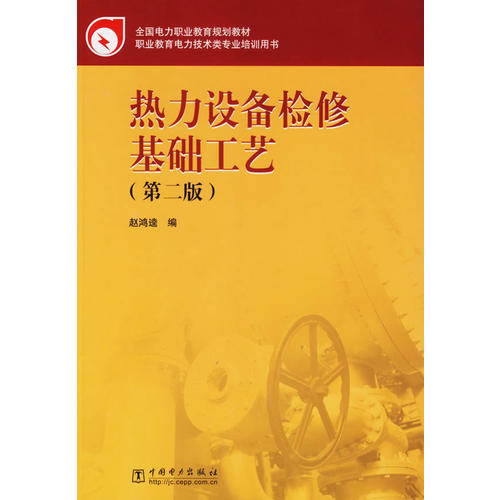 全国电力职业教育规划教材
职业教育电力技术类专业培训用书

热力设备检修基础工艺

（第二版）

赵鸿逵 编

中国电力出版社
http://jc.cepp.com.cn